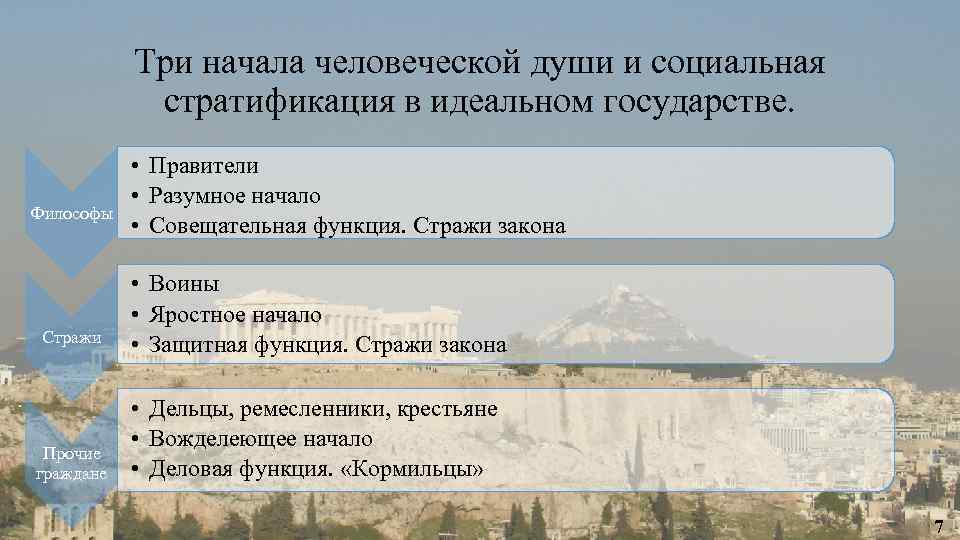 Три начала человеческой души и социальная стратификация в идеальном государстве.

Философы

• Правители
• Разумное начало
• Совещательная функция. Стражи закона

Стражи

• Воины
• Яростное начало
• Защитная функция. Стражи закона

Прочие граждане

• Дельцы, ремесленники, крестьяне
• Вожделеющее начало
• Деловая функция. «Кормильцы»

7